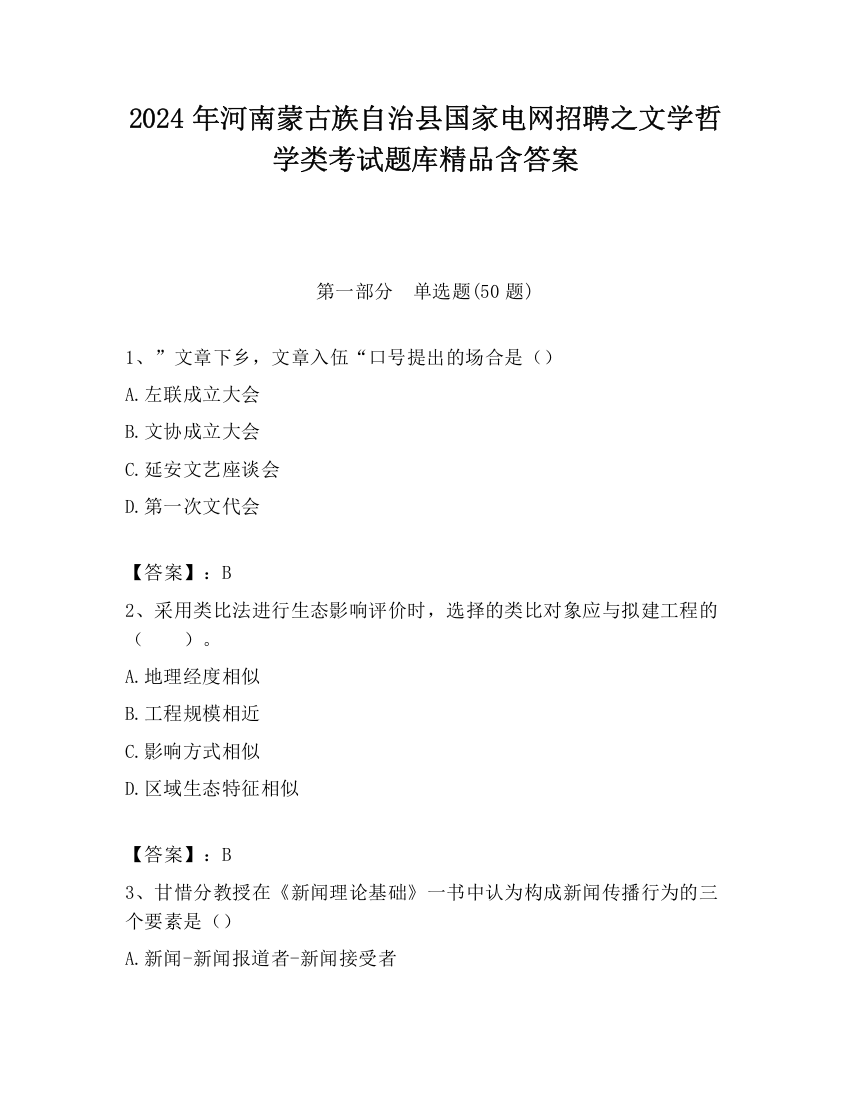 2024 年河南蒙古族自治县国家电网招聘之文学哲学类考试题库精品含答案

第一部分　单选题(50 题)

1、”文章下乡，文章入伍“口号提出的场合是（）

A.左联成立大会

B.文协成立大会

C.延安文艺座谈会

D.第一次文代会

【答案】：B

2、采用类比法进行生态影响评价时，选择的类比对象应与拟建工程的（　　）。

A.地理经度相似

B.工程规模相近

C.影响方式相似

D.区域生态特征相似

【答案】：B

3、甘惜分教授在《新闻理论基础》一书中认为构成新闻传播行为的三个要素是（）

A.新闻-新闻报道者-新闻接受者